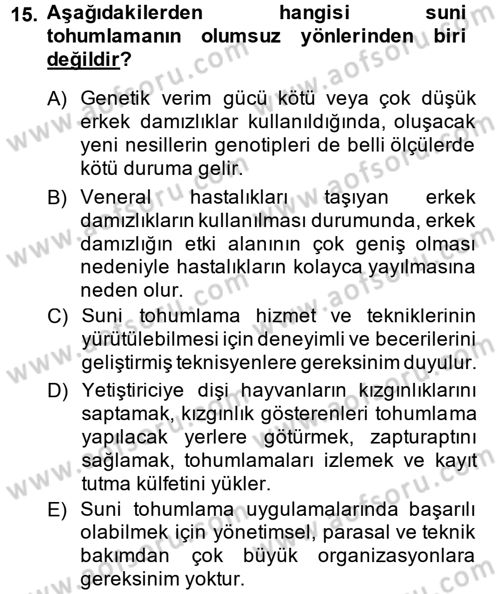 15. Aşağıdakilerden hangisi suni tohumlamanın olumsuz yönlerinden biri değildir?

A) Genetik verim gücü kötü veya çok düşük erkek damızlıklar kullanıldığında, oluşacak yeni nesillerin genotipleri de belli ölçülerde kötü duruma gelir.

B) Veneral hastalıkları taşıyan erkek damızlıkların kullanılması durumunda, erkek damızlığın etki alanının çok geniş olması nedeniyle hastalıkların kolayca yayılmasına neden olur.

C) Suni tohumlama hizmet ve tekniklerinin yürütülebilmesi için deneyimli ve becerilerini geliştirmiş teknisyenlere gereksinim duyulur.

D) Yetiştiriciye dişi hayvanların kızgınlıklarını saptamak, kızgınlık gösterenleri tohumlama yapılacak yerlere götürmek, zapturaptını sağlamak, tohumlamaları izlemek ve kayıt tutma külfetini yükler.

E) Suni tohumlama uygulamalarında başarılı olabilmek için yönetimsel, parasal ve teknik bakımdan çok büyük organizasyonlara gereksinim yoktur.

www.aofsoru.com